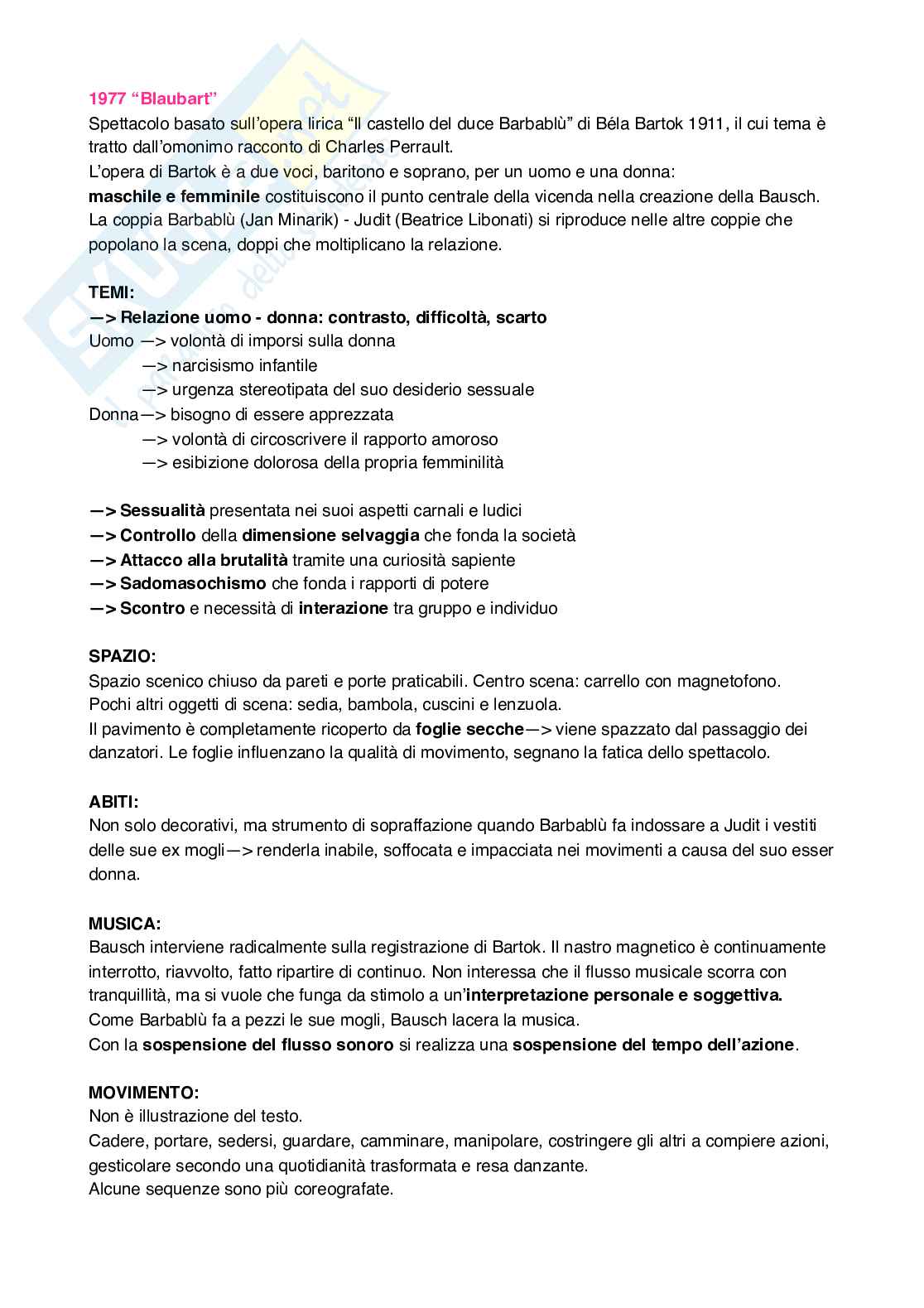 1977 “Blaubart”
Spettacolo basato sull’opera lirica “Il castello del duce Barbablù” di Béla Bartok 1911, il cui tema è tratto dall’omonimo racconto di Charles Perrault.
L’opera di Bartok è a due voci, baritono e soprano, per un uomo e una donna:
maschile e femminile costituiscono il punto centrale della vicenda nella creazione della Bausch.
La coppia Barbablù (Jan Minarik) - Judit (Beatrice Libonati) si riproduce nelle altre coppie che popolano la scena, doppi che moltiplicano la relazione.

TEMI:
—> Relazione uomo - donna: contrasto, difficoltà, scarto
Uomo —> volontà di imporsi sulla donna
—> narcisismo infantile
—> urgenza stereotipata del suo desiderio sessuale
Donna—> bisogno di essere apprezzata
—> volontà di circoscrivere il rapporto amoroso
—> esibizione dolorosa della propria femminilità

—> Sessualità presentata nei suoi aspetti carnali e ludici
—> Controllo della dimensione selvaggia che fonda la società
—> Attacco alla brutalità tramite una curiosità sapiente
—> Sadomasochismo che fonda i rapporti di potere
—> Scontro e necessità di interazione tra gruppo e individuo

SPAZIO:
Spazio scenico chiuso da pareti e porte praticabili. Centro scena: carrello con magnetofono.
Pochi altri oggetti di scena: sedia, bambola, cuscini e lenzuola.
Il pavimento è completamente ricoperto da foglie secche—> viene spazzato dal passaggio dei danzatori. Le foglie influenzano la qualità di movimento, segnano la fatica dello spettacolo.

ABITI:
Non solo decorativi, ma strumento di sopraffazione quando Barbablù fa indossare a Judit i vestiti delle sue ex mogli—> renderla inabile, soffocata e impacciata nei movimenti a causa del suo esser donna.

MUSICA:
Bausch interviene radicalmente sulla registrazione di Bartok. Il nastro magnetico è continuamente interrotto, riavvolto, fatto ripartire di continuo. Non interessa che il flusso musicale scorra con tranquillità, ma si vuole che funga da stimolo a un’interpretazione personale e soggettiva.
Come Barbablù fa a pezzi le sue mogli, Bausch lacera la musica.
Con la sospensione del flusso sonoro si realizza una sospensione del tempo dell’azione.

MOVIMENTO:
Non è illustrazione del testo.
Cadere, portare, sedersi, guardare, camminare, manipolare, costringere gli altri a compiere azioni, gesticolare secondo una quotidianità trasformata e resa danzante.
Alcune sequenze sono più coreografate.